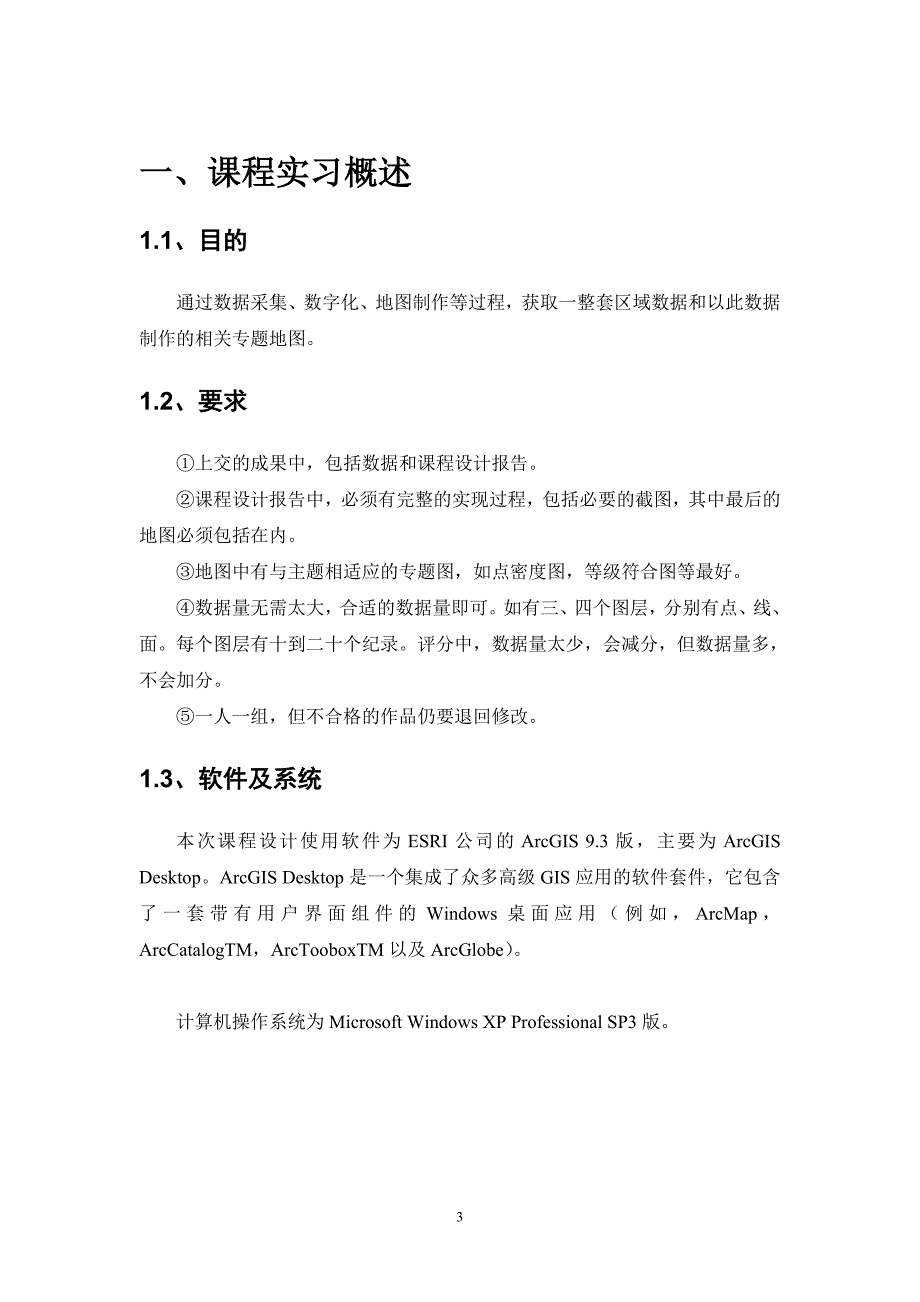 一、课程实习概述

1.1、目的

通过数据采集、数字化、地图制作等过程，获取一整套区域数据和以此数据制作的相关专题地图。

1.2、要求

①上交的成果中，包括数据和课程设计报告。

②课程设计报告中，必须有完整的实现过程，包括必要的截图，其中最后的地图必须包括在内。

③地图中有与主题相适应的专题图，如点密度图，等级符合图等最好。

④数据量无需太大，合适的数据量即可。如有三、四个图层，分别有点、线、面。每个图层有十到二十个纪录。评分中，数据量太少，会减分，但数据量多，不会加分。

⑤一人一组，但不合格的作品仍要退回修改。

1.3、软件及系统

本次课程设计使用软件为 ESRI 公司的 ArcGIS 9.3 版，主要为 ArcGIS Desktop。ArcGIS Desktop 是一个集成了众多高级 GIS 应用的软件套件，它包含了一套带有用户界面组件的 Windows 桌面应用（例如，ArcMap，ArcCatalogTM，ArcTooboxTM 以及 ArcGlobe）。

计算机操作系统为 Microsoft Windows XP Professional SP3 版。

3